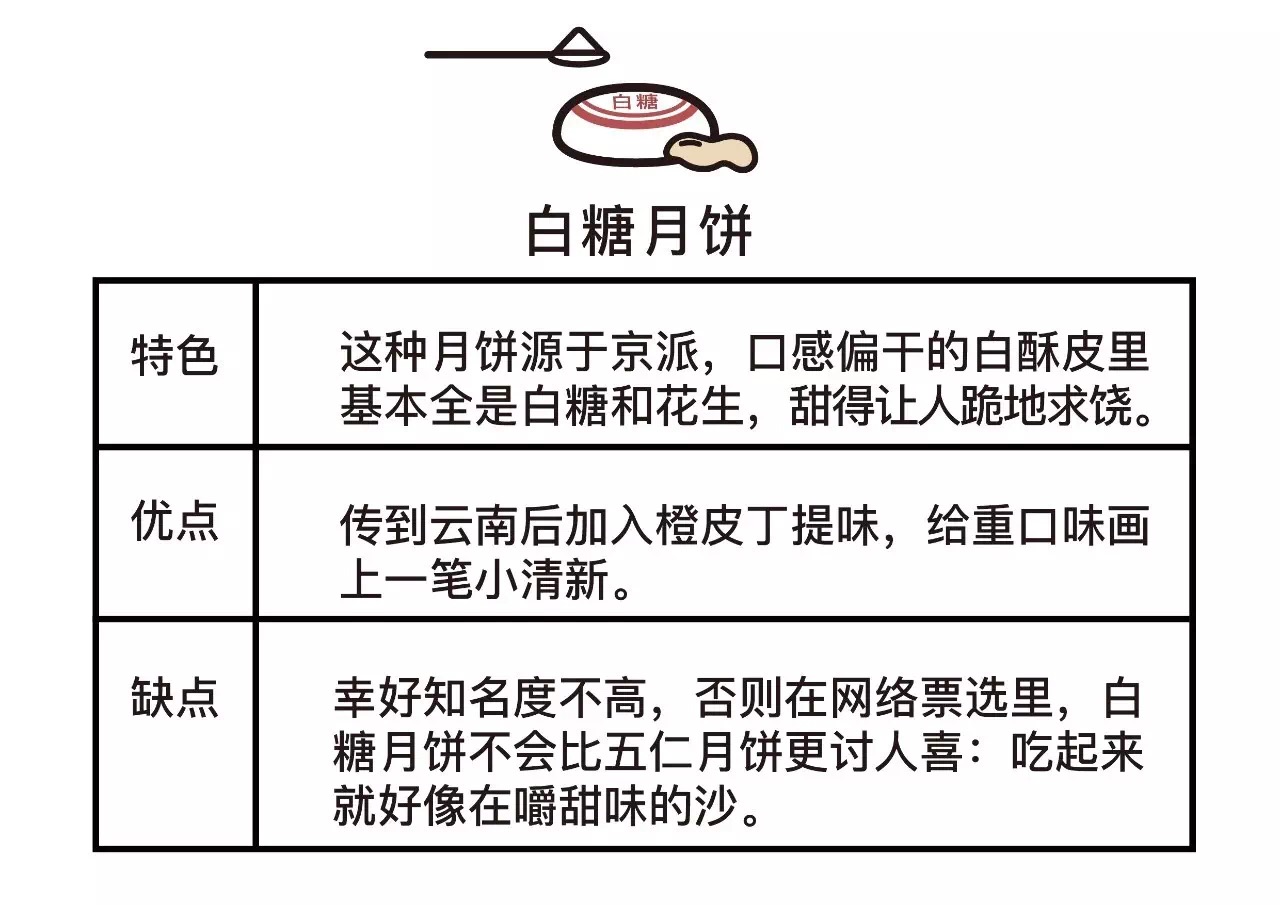 白糖

白糖月饼

| 特色 | 这种月饼源于京派，口感偏干的白酥皮里基本全是白糖和花生，甜得让人跪地求饶。 |
|---|---|
| 优点 | 传到云南后加入橙皮丁提味，给重口味画上一笔小清新。 |
| 缺点 | 幸好知名度不高，否则在网络票选里，白糖月饼不会比五仁月饼更讨人喜：吃起来就好像在嚼甜味的沙。 |